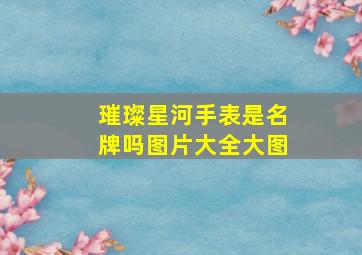 璀璨星河手表是名牌吗图片大全大图